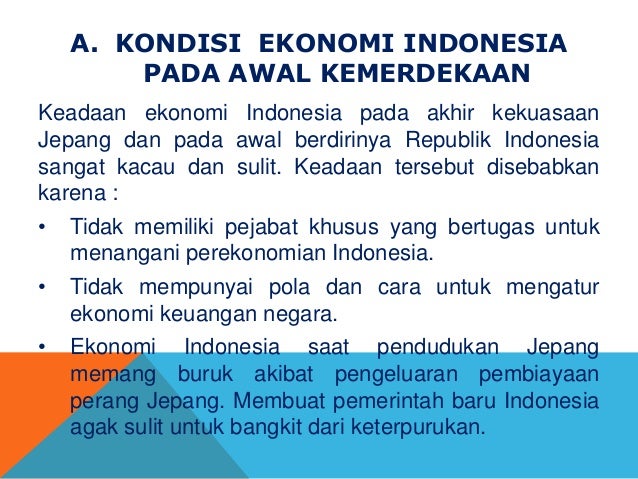 A. KONDISI EKONOMI INDONESIA PADA AWAL KEMERDEKAAN

Keadaan ekonomi Indonesia pada akhir kekuasaan Jepang dan pada awal berdirinya Republik Indonesia sangat kacau dan sulit. Keadaan tersebut disebabkan karena :

• Tidak memiliki pejabat khusus yang bertugas untuk menangani perekonomian Indonesia.
• Tidak mempunyai pola dan cara untuk mengatur ekonomi keuangan negara.
• Ekonomi Indonesia saat pendudukan Jepang memang buruk akibat pengeluaran pembiayaan perang Jepang. Membuat pemerintah baru Indonesia agak sulit untuk bangkit dari keterpurukan.